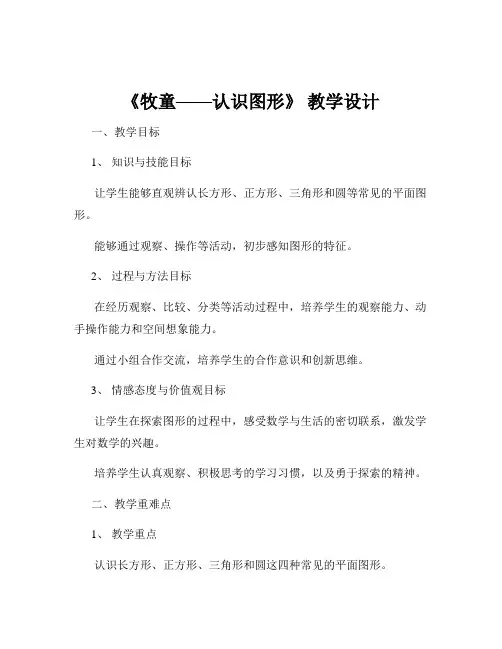 《牧童——认识图形》 教学设计

一、教学目标

1、 知识与技能目标

让学生能够直观辨认长方形、正方形、三角形和圆等常见的平面图形。

能够通过观察、操作等活动，初步感知图形的特征。

2、 过程与方法目标

在经历观察、比较、分类等活动过程中，培养学生的观察能力、动手操作能力和空间想象能力。

通过小组合作交流，培养学生的合作意识和创新思维。

3、 情感态度与价值观目标

让学生在探索图形的过程中，感受数学与生活的密切联系，激发学生对数学的兴趣。

培养学生认真观察、积极思考的学习习惯，以及勇于探索的精神。

二、教学重难点

1、 教学重点

认识长方形、正方形、三角形和圆这四种常见的平面图形。